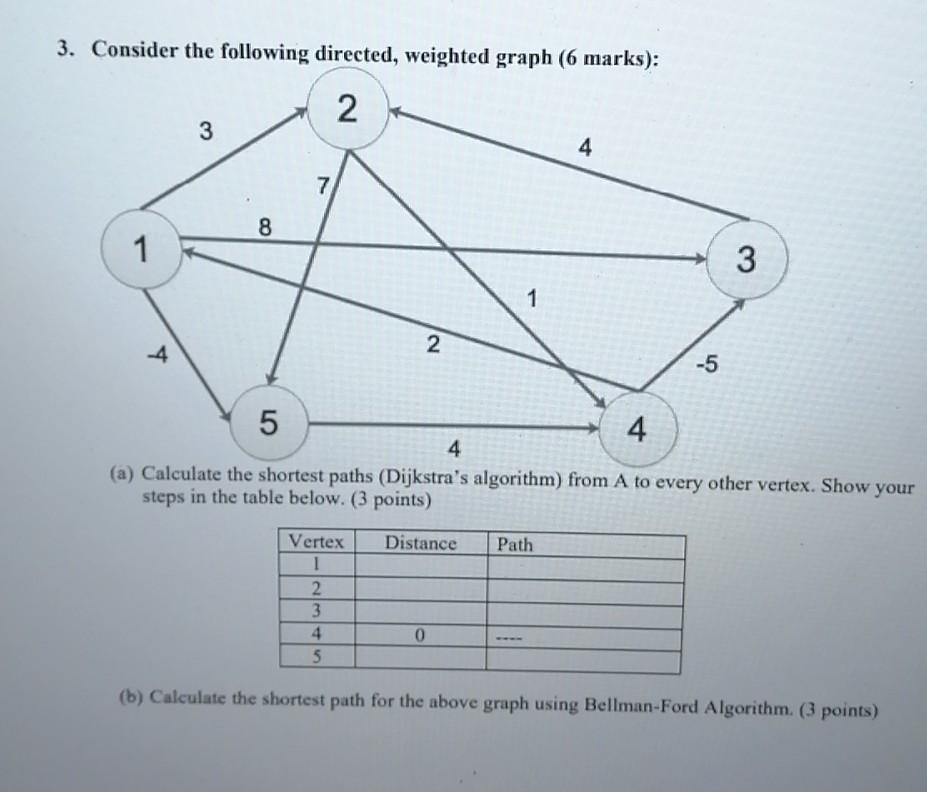 3. Consider the following directed, weighted graph (6 marks):

2
3
4
7
8
1
3
1
2
-4
-5
5
4
4

(a) Calculate the shortest paths (Dijkstra's algorithm) from A to every other vertex. Show your steps in the table below. (3 points)

| Vertex | Distance | Path |
|---|---|---|
| 1 | | |
| 2 | | |
| 3 | | |
| 4 | 0 | ---- |
| 5 | | |

(b) Calculate the shortest path for the above graph using Bellman-Ford Algorithm. (3 points)